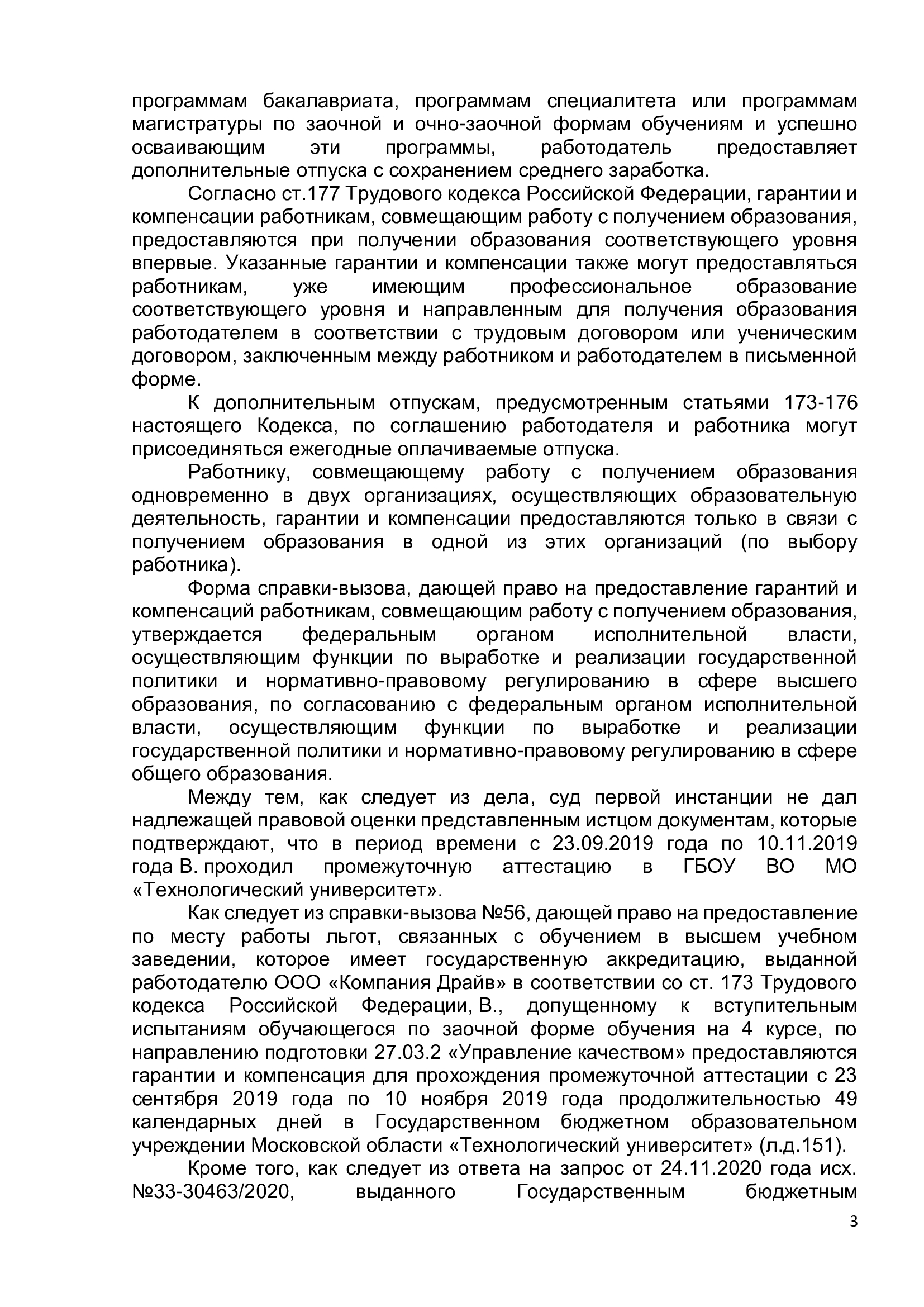 программам бакалавриата, программам специалитета или программам магистратуры по заочной и очно-заочной формам обучениям и успешно осваивающим эти программы, работодатель предоставляет дополнительные отпуска с сохранением среднего заработка.

Согласно ст.177 Трудового кодекса Российской Федерации, гарантии и компенсации работникам, совмещающим работу с получением образования, предоставляются при получении образования соответствующего уровня впервые. Указанные гарантии и компенсации также могут предоставляться работникам, уже имеющим профессиональное образование соответствующего уровня и направленным для получения образования работодателем в соответствии с трудовым договором или ученическим договором, заключенным между работником и работодателем в письменной форме.

К дополнительным отпускам, предусмотренным статьями 173-176 настоящего Кодекса, по соглашению работодателя и работника могут присоединяться ежегодные оплачиваемые отпуска.

Работнику, совмещающему работу с получением образования одновременно в двух организациях, осуществляющих образовательную деятельность, гарантии и компенсации предоставляются только в связи с получением образования в одной из этих организаций (по выбору работника).

Форма справки-вызова, дающей право на предоставление гарантий и компенсаций работникам, совмещающим работу с получением образования, утверждается федеральным органом исполнительной власти, осуществляющим функции по выработке и реализации государственной политики и нормативно-правовому регулированию в сфере высшего образования, по согласованию с федеральным органом исполнительной власти, осуществляющим функции по выработке и реализации государственной политики и нормативно-правовому регулированию в сфере общего образования.

Между тем, как следует из дела, суд первой инстанции не дал надлежащей правовой оценки представленным истцом документам, которые подтверждают, что в период времени с 23.09.2019 года по 10.11.2019 года В. проходил промежуточную аттестацию в ГБОУ ВО МО «Технологический университет».

Как следует из справки-вызова №56, дающей право на предоставление по месту работы льгот, связанных с обучением в высшем учебном заведении, которое имеет государственную аккредитацию, выданной работодателю ООО «Компания Драйв» в соответствии со ст. 173 Трудового кодекса Российской Федерации, В., допущенному к вступительным испытаниям обучающегося по заочной форме обучения на 4 курсе, по направлению подготовки 27.03.2 «Управление качеством» предоставляются гарантии и компенсация для прохождения промежуточной аттестации с 23 сентября 2019 года по 10 ноября 2019 года продолжительностью 49 календарных дней в Государственном бюджетном образовательном учреждении Московской области «Технологический университет» (л.д.151).

Кроме того, как следует из ответа на запрос от 24.11.2020 года исх. №33-30463/2020, выданного Государственным бюджетным

3